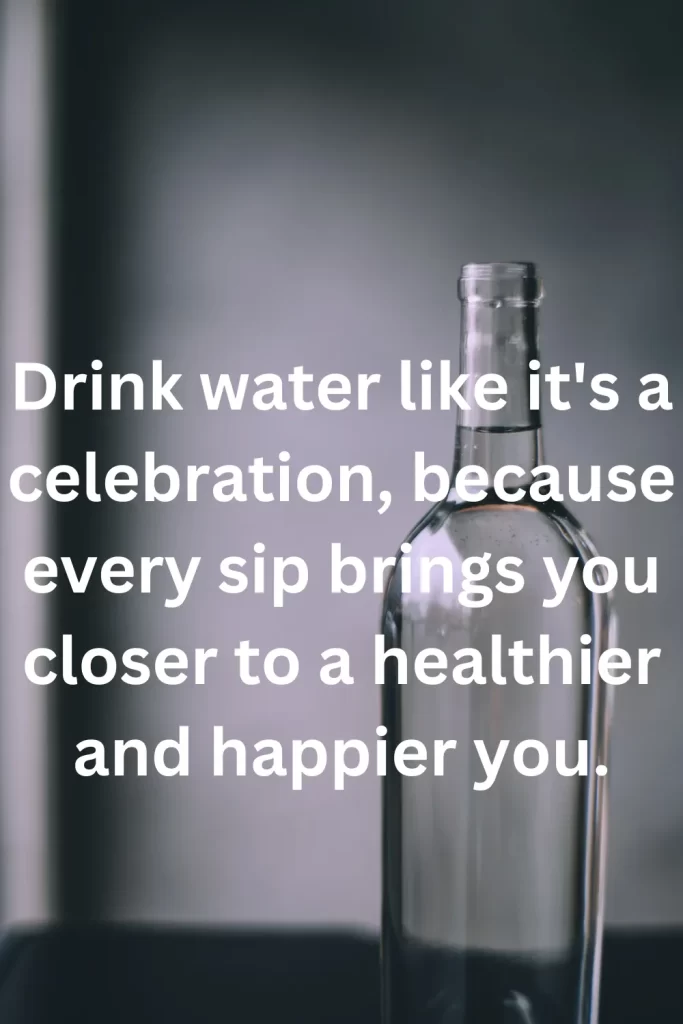 Drink water like it's a celebration, because every sip brings you closer to a healthier and happier you.